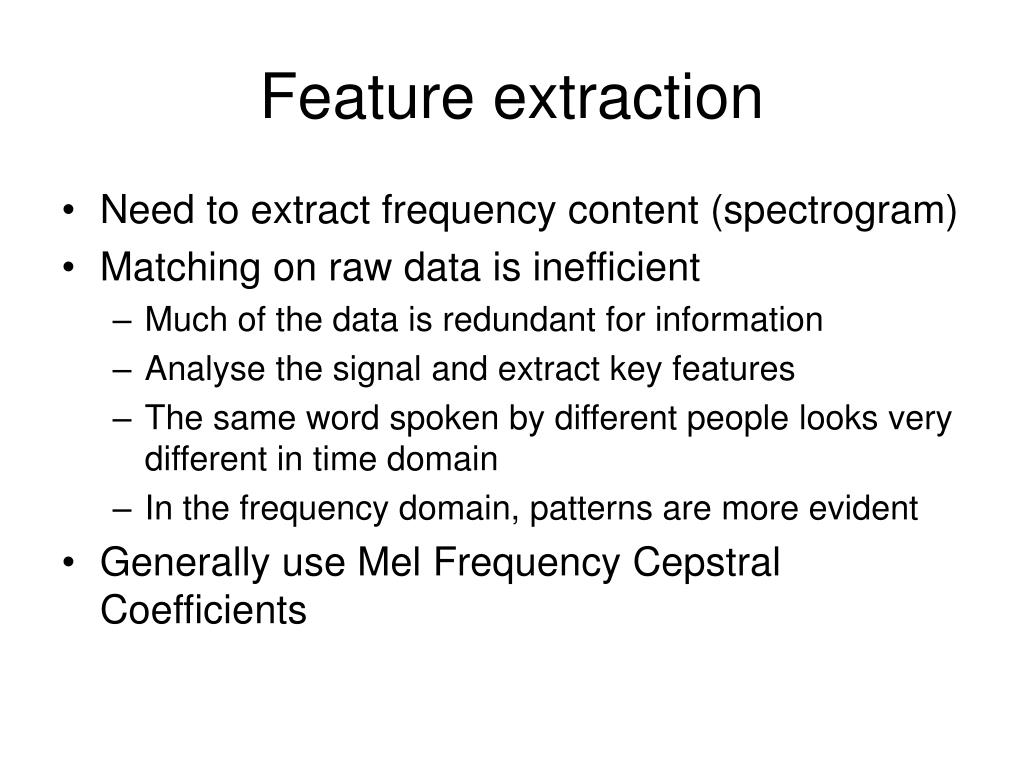 Feature extraction

• Need to extract frequency content (spectrogram)
• Matching on raw data is inefficient
– Much of the data is redundant for information
– Analyse the signal and extract key features
– The same word spoken by different people looks very different in time domain
– In the frequency domain, patterns are more evident
• Generally use Mel Frequency Cepstral Coefficients